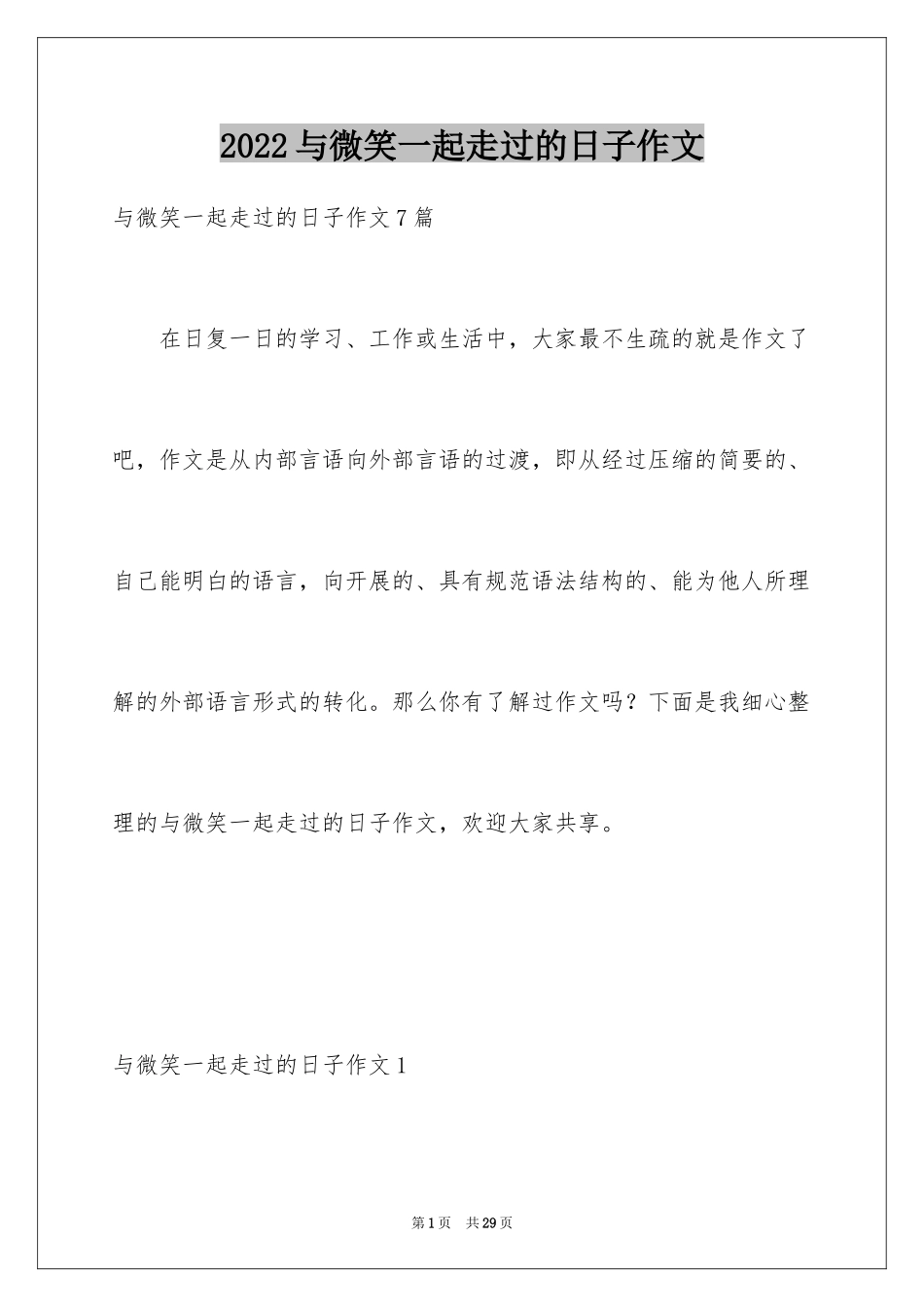 2022与微笑一起走过的日子作文

与微笑一起走过的日子作文7篇

在日复一日的学习、工作或生活中，大家最不生疏的就是作文了吧，作文是从内部言语向外部言语的过渡，即从经过压缩的简要的、自己能明白的语言，向开展的、具有规范语法结构的、能为他人所理解的外部语言形式的转化。那么你有了解过作文吗？下面是我细心整理的与微笑一起走过的日子作文，欢迎大家共享。

与微笑一起走过的日子作文1

第1页 共29页